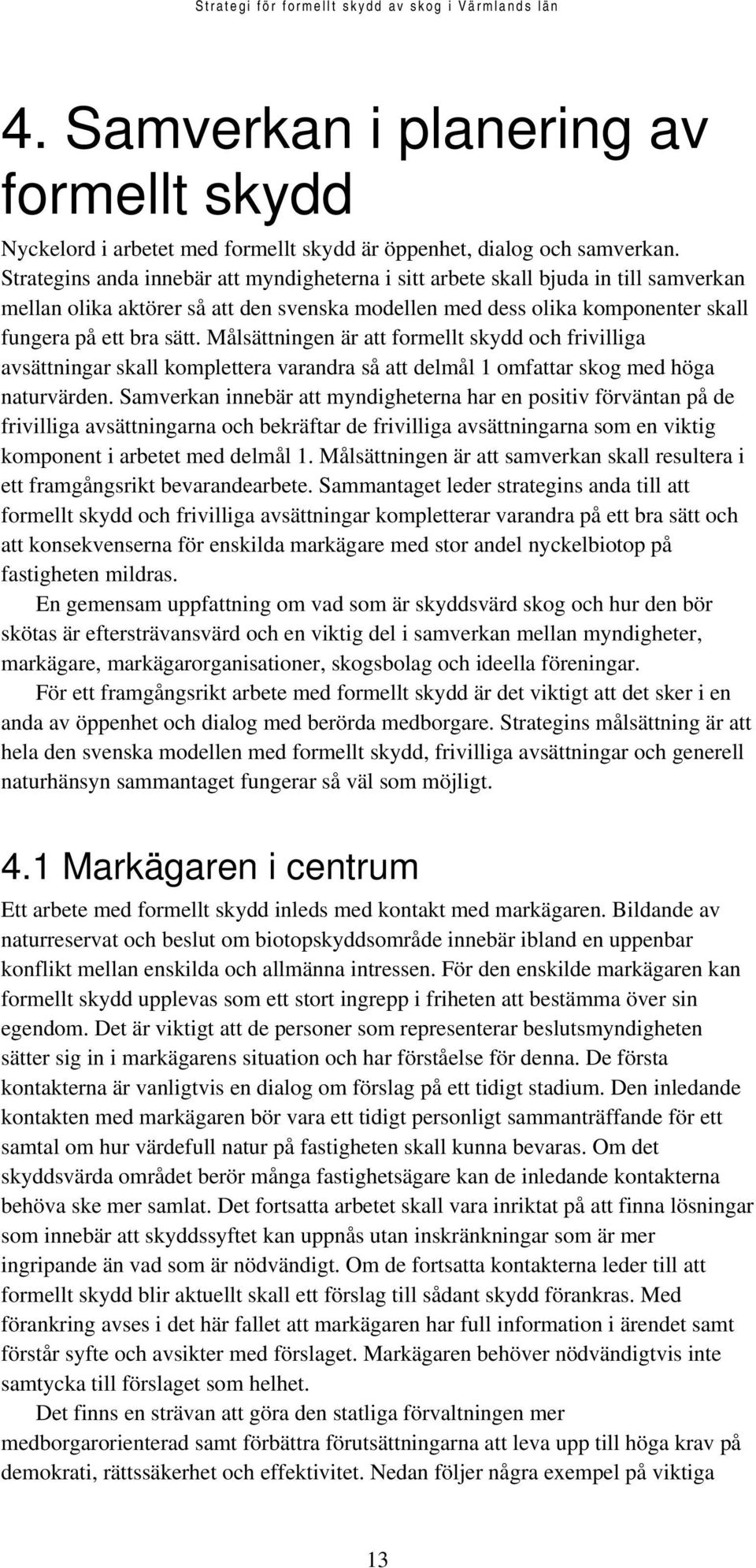 Strategi för formellt skydd av skog i Värmlands län

4. Samverkan i planering av formellt skydd

Nyckelord i arbetet med formellt skydd är öppenhet, dialog och samverkan. Strategins anda innebär att myndigheterna i sitt arbete skall bjuda in till samverkan mellan olika aktörer så att den svenska modellen med dess olika komponenter skall fungera på ett bra sätt. Målsättningen är att formellt skydd och frivilliga avsättningar skall komplettera varandra så att delmål 1 omfattar skog med höga naturvärden. Samverkan innebär att myndigheterna har en positiv förväntan på de frivilliga avsättningarna och bekräftar de frivilliga avsättningarna som en viktig komponent i arbetet med delmål 1. Målsättningen är att samverkan skall resultera i ett framgångsrikt bevarandearbete. Sammantaget leder strategins anda till att formellt skydd och frivilliga avsättningar kompletterar varandra på ett bra sätt och att konsekvenserna för enskilda markägare med stor andel nyckelbiotop på fastigheten mildras.

En gemensam uppfattning om vad som är skyddsvärd skog och hur den bör skötas är eftersträvansvärd och en viktig del i samverkan mellan myndigheter, markägare, markägarorganisationer, skogsbolag och ideella föreningar.

För ett framgångsrikt arbete med formellt skydd är det viktigt att det sker i en anda av öppenhet och dialog med berörda medborgare. Strategins målsättning är att hela den svenska modellen med formellt skydd, frivilliga avsättningar och generell naturhänsyn sammantaget fungerar så väl som möjligt.

4.1 Markägaren i centrum

Ett arbete med formellt skydd inleds med kontakt med markägaren. Bildande av naturreservat och beslut om biotopskyddsområde innebär ibland en uppenbar konflikt mellan enskilda och allmänna intressen. För den enskilde markägaren kan formellt skydd upplevas som ett stort ingrepp i friheten att bestämma över sin egendom. Det är viktigt att de personer som representerar beslutsmyndigheten sätter sig in i markägarens situation och har förståelse för denna. De första kontakterna är vanligtvis en dialog om förslag på ett tidigt stadium. Den inledande kontakten med markägaren bör vara ett tidigt personligt sammanträffande för ett samtal om hur värdefull natur på fastigheten skall kunna bevaras. Om det skyddsvärda området berör många fastighetsägare kan de inledande kontakterna behöva ske mer samlat. Det fortsatta arbetet skall vara inriktat på att finna lösningar som innebär att skyddssyftet kan uppnås utan inskränkningar som är mer ingripande än vad som är nödvändigt. Om de fortsatta kontakterna leder till att formellt skydd blir aktuellt skall ett förslag till sådant skydd förankras. Med förankring avses i det här fallet att markägaren har full information i ärendet samt förstår syfte och avsikter med förslaget. Markägaren behöver nödvändigtvis inte samtycka till förslaget som helhet.

Det finns en strävan att göra den statliga förvaltningen mer medborgarorienterad samt förbättra förutsättningarna att leva upp till höga krav på demokrati, rättssäkerhet och effektivitet. Nedan följer några exempel på viktiga

13